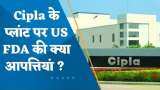 Cipla के प्लांट पर US FDA की क्या आपत्तियां ?

Cipla